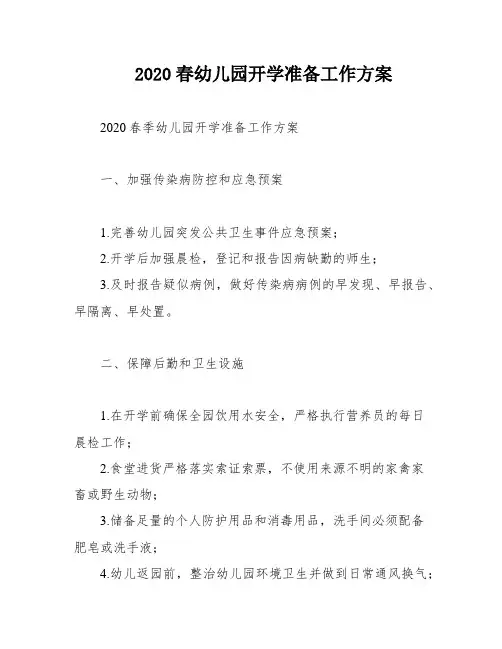 2020春幼儿园开学准备工作方案

2020春季幼儿园开学准备工作方案

一、加强传染病防控和应急预案

1.完善幼儿园突发公共卫生事件应急预案；

2.开学后加强晨检，登记和报告因病缺勤的师生；

3.及时报告疑似病例，做好传染病病例的早发现、早报告、早隔离、早处置。

二、保障后勤和卫生设施

1.在开学前确保全园饮用水安全，严格执行营养员的每日晨检工作；

2.食堂进货严格落实索证索票，不使用来源不明的家禽家畜或野生动物；

3.储备足量的个人防护用品和消毒用品，洗手间必须配备肥皂或洗手液；

4.幼儿返园前，整治幼儿园环境卫生并做到日常通风换气；